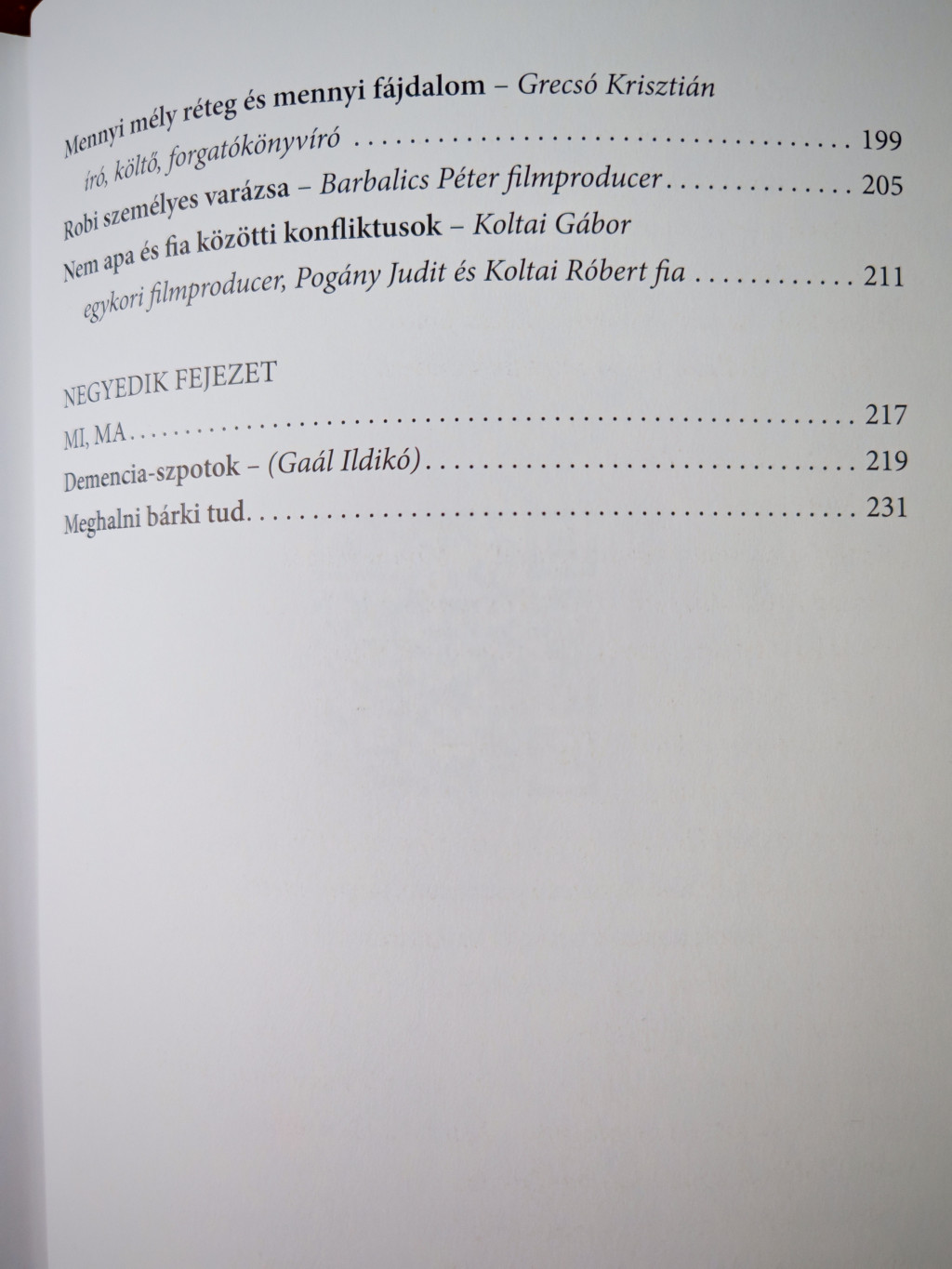 Mennyi mély réteg és mennyi fájdalom – Grecsó Krisztián
író, költő, forgatókönyvíró 199

Robi személyes varázsa – Barbalics Péter filmproducer 205

Nem apa és fia közötti konfliktusok – Koltai Gábor
egykori filmproducer, Pogány Judit és Koltai Róbert fia 211

NEGYEDIK FEJEZET

MI, MA 217

Demencia-szpotok – (Gaál Ildikó) 219

Meghalni bárki tud 231